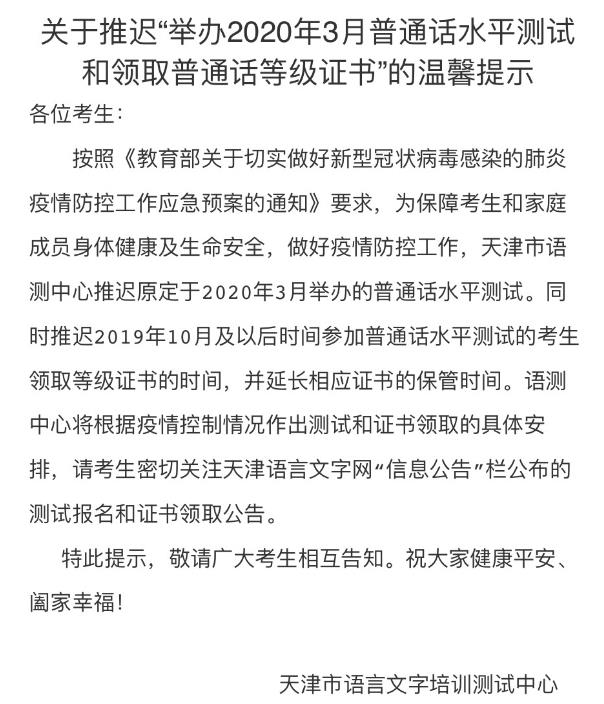 关于推迟“举办2020年3月普通话水平测试和领取普通话等级证书”的温馨提示

各位考生：

按照《教育部关于切实做好新型冠状病毒感染的肺炎疫情防控工作应急预案的通知》要求，为保障考生和家庭成员身体健康及生命安全，做好疫情防控工作，天津市语测中心推迟原定于2020年3月举办的普通话水平测试。同时推迟2019年10月及以后时间参加普通话水平测试的考生领取等级证书的时间，并延长相应证书的保管时间。语测中心将根据疫情控制情况作出测试和证书领取的具体安排，请考生密切关注天津语言文字网“信息公告”栏公布的测试报名和证书领取公告。

特此提示，敬请广大考生相互告知。祝大家健康平安、阖家幸福！

天津市语言文字培训测试中心